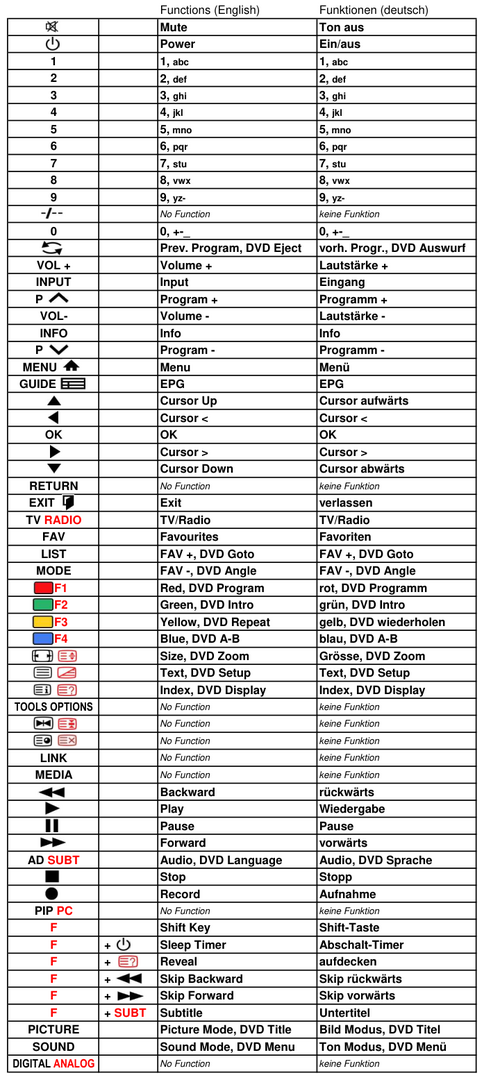 |  |  | Functions (English) | Funktionen (deutsch) |
|---|---|---|---|
|  |  | Mute | Ton aus |
|  |  | Power | Ein/aus |
| 1 |  | 1, abc | 1, abc |
| 2 |  | 2, def | 2, def |
| 3 |  | 3, ghi | 3, ghi |
| 4 |  | 4, jkl | 4, jkl |
| 5 |  | 5, mno | 5, mno |
| 6 |  | 6, pqr | 6, pqr |
| 7 |  | 7, stu | 7, stu |
| 8 |  | 8, vwx | 8, vwx |
| 9 |  | 9, yz- | 9, yz- |
| -/-- |  | No Function | keine Funktion |
| 0 |  | 0, +-_ | 0, +-_ |
|  |  | Prev. Program, DVD Eject | vorh. Progr., DVD Auswurf |
| VOL + |  | Volume + | Lautstärke + |
| INPUT |  | Input | Eingang |
| P |  | Program + | Programm + |
| VOL- |  | Volume - | Lautstärke - |
| INFO |  | Info | Info |
| P |  | Program - | Programm - |
| MENU |  | Menu | Menü |
| GUIDE |  | EPG | EPG |
|  |  | Cursor Up | Cursor aufwärts |
|  |  | Cursor < | Cursor < |
| OK |  | OK | OK |
|  |  | Cursor > | Cursor > |
|  |  | Cursor Down | Cursor abwärts |
| RETURN |  | No Function | keine Funktion |
| EXIT |  | Exit | verlassen |
| TV RADIO |  | TV/Radio | TV/Radio |
| FAV |  | Favourites | Favoriten |
| LIST |  | FAV +, DVD Goto | FAV +, DVD Goto |
| MODE |  | FAV -, DVD Angle | FAV -, DVD Angle |
| F1 |  | Red, DVD Program | rot, DVD Programm |
| F2 |  | Green, DVD Intro | grün, DVD Intro |
| F3 |  | Yellow, DVD Repeat | gelb, DVD wiederholen |
| F4 |  | Blue, DVD A-B | blau, DVD A-B |
|  |  | Size, DVD Zoom | Grösse, DVD Zoom |
|  |  | Text, DVD Setup | Text, DVD Setup |
|  |  | Index, DVD Display | Index, DVD Display |
| TOOLS OPTIONS |  | No Function | keine Funktion |
|  |  | No Function | keine Funktion |
|  |  | No Function | keine Funktion |
| LINK |  | No Function | keine Funktion |
| MEDIA |  | No Function | keine Funktion |
|  |  | Backward | rückwärts |
|  |  | Play | Wiedergabe |
|  |  | Pause | Pause |
|  |  | Forward | vorwärts |
| AD SUBT |  | Audio, DVD Language | Audio, DVD Sprache |
|  |  | Stop | Stopp |
|  |  | Record | Aufnahme |
| PIP PC |  | No Function | keine Funktion |
| F |  | Shift Key | Shift-Taste |
| F | + | Sleep Timer | Abschalt-Timer |
| F | + | Reveal | aufdecken |
| F | + | Skip Backward | Skip rückwärts |
| F | + | Skip Forward | Skip vorwärts |
| F | + SUBT | Subtitle | Untertitel |
| PICTURE |  | Picture Mode, DVD Title | Bild Modus, DVD Titel |
| SOUND |  | Sound Mode, DVD Menu | Ton Modus, DVD Menü |
| DIGITAL ANALOG |  | No Function | keine Funktion |